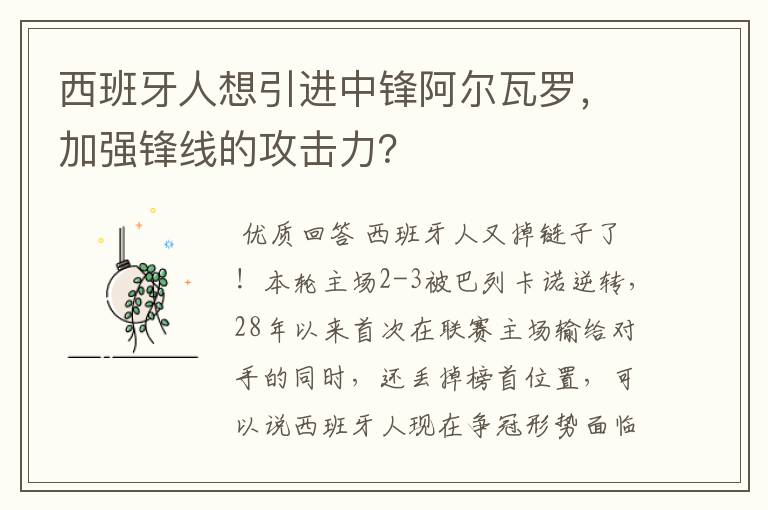 西班牙人想引进中锋阿尔瓦罗，加强锋线的攻击力？

优质回答 西班牙人又掉链子了！本轮主场2-3被巴列卡诺逆转，28年以来首次在联赛主场输给对手的同时，还丢掉榜首位置，可以说西班牙人现在争冠形势面临